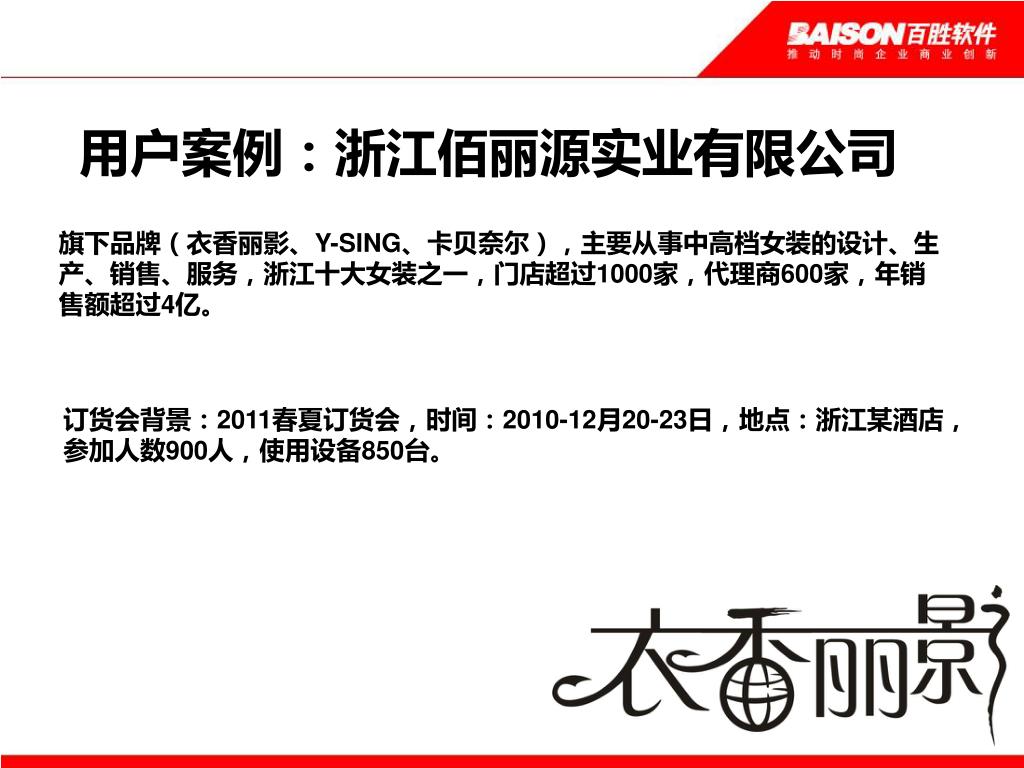 BAISON百胜软件
推动时尚企业商业创新

用户案例：浙江佰丽源实业有限公司

旗下品牌（衣香丽影、Y-SING、卡贝奈尔），主要从事中高档女装的设计、生产、销售、服务，浙江十大女装之一，门店超过1000家，代理商600家，年销售额超过4亿。

订货会背景：2011春夏订货会，时间：2010-12月20-23日，地点：浙江某酒店，参加人数900人，使用设备850台。

衣香丽影